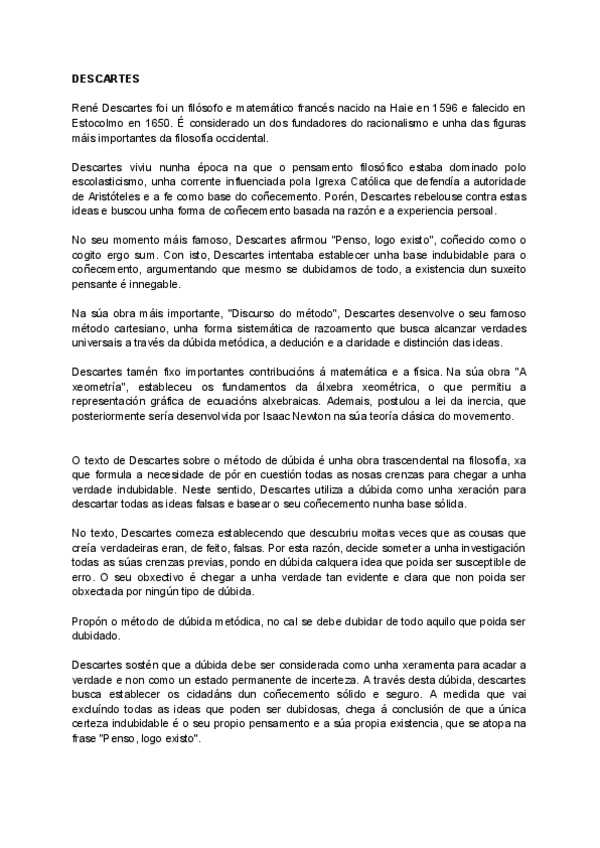 DESCARTES

René Descartes foi un filósofo e matemático francés nacido na Haie en 1596 e falecido en Estocolmo en 1650. É considerado un dos fundadores do racionalismo e unha das figuras máis importantes da filosofía occidental.

Descartes viviu nunha época na que o pensamento filosófico estaba dominado polo escolasticismo, unha corrente influenciada pola Igrexa Católica que defendía a autoridade de Aristóteles e a fe como base do coñecemento. Porén, Descartes rebelouse contra estas ideas e buscou unha forma de coñecemento basada na razón e a experiencia persoal.

No seu momento máis famoso, Descartes afirmou "Penso, logo existo", coñecido como o cogito ergo sum. Con isto, Descartes intentaba establecer unha base indubidable para o coñecemento, argumentando que mesmo se dubidamos de todo, a existencia dun suxeito pensante é innegable.

Na súa obra máis importante, "Discurso do método", Descartes desenvolve o seu famoso método cartesiano, unha forma sistemática de razoamento que busca alcanzar verdades universais a través da dúbida metódica, a dedución e a claridade e distinción das ideas.

Descartes tamén fixo importantes contribucións á matemática e a física. Na súa obra "A xeometría", estableceu os fundamentos da álxebra xeométrica, o que permitiu a representación gráfica de ecuacións alxebraicas. Ademais, postulou a lei da inercia, que posteriormente sería desenvolvida por Isaac Newton na súa teoría clásica do movemento.

O texto de Descartes sobre o método de dúbida é unha obra trascendental na filosofía, xa que formula a necesidade de pór en cuestión todas as nosas crenzas para chegar a unha verdade indubidable. Neste sentido, Descartes utiliza a dúbida como unha xeración para descartar todas as ideas falsas e basear o seu coñecemento nunha base sólida.

No texto, Descartes comeza establecendo que descubriu moitas veces que as cousas que creía verdadeiras eran, de feito, falsas. Por esta razón, decide someter a unha investigación todas as súas crenzas previas, pondo en dúbida calquera idea que poida ser susceptible de erro. O seu obxectivo é chegar a unha verdade tan evidente e clara que non poida ser obxectada por ningún tipo de dúbida.

Propón o método de dúbida metódica, no cal se debe dubidar de todo aquilo que poida ser dubidado.

Descartes sostén que a dúbida debe ser considerada como unha xeramenta para acadar a verdade e non como un estado permanente de incerteza. A través desta dúbida, descartes busca establecer os cidadáns dun coñecemento sólido e seguro. A medida que vai excluíndo todas as ideas que poden ser dubidosas, chega á conclusión de que a única certeza indubidable é o seu propio pensamento e a súa propia existencia, que se atopa na frase "Penso, logo existo".